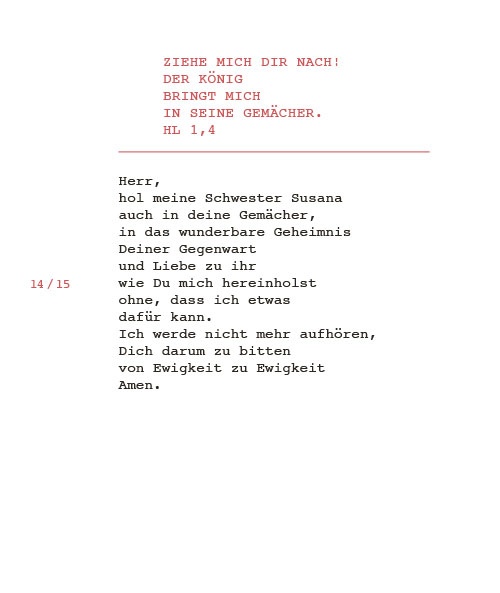 ZIEHE MICH DIR NACH!
DER KÖNIG
BRINGT MICH
IN SEINE GEMÄCHER.
HL 1,4

Herr,
hol meine Schwester Susana
auch in deine Gemächer,
in das wunderbare Geheimnis
Deiner Gegenwart
und Liebe zu ihr
wie Du mich hereinholst
ohne, dass ich etwas
dafür kann.
Ich werde nicht mehr aufhören,
Dich darum zu bitten
von Ewigkeit zu Ewigkeit
Amen.

14 / 15